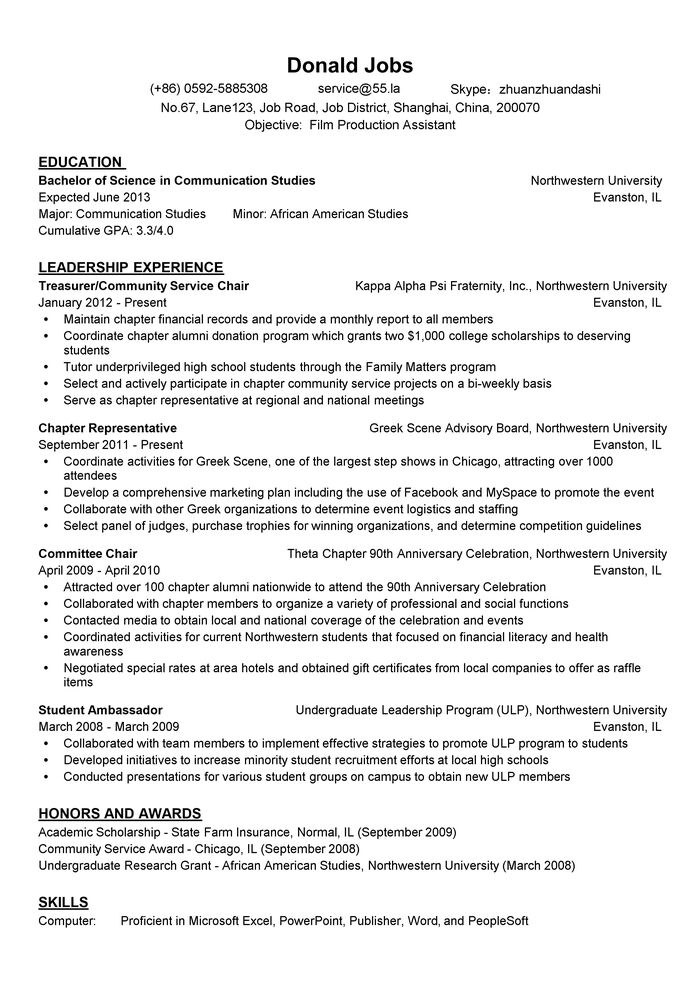 Donald Jobs

(+86) 0592-5885308 service@55.la Skype：zhuanzhuandashi
No.67, Lane123, Job Road, Job District, Shanghai, China, 200070
Objective: Film Production Assistant

EDUCATION

Bachelor of Science in Communication Studies Northwestern University
Expected June 2013 Evanston, IL
Major: Communication Studies Minor: African American Studies
Cumulative GPA: 3.3/4.0

LEADERSHIP EXPERIENCE

Treasurer/Community Service Chair Kappa Alpha Psi Fraternity, Inc., Northwestern University
January 2012 - Present Evanston, IL
• Maintain chapter financial records and provide a monthly report to all members
• Coordinate chapter alumni donation program which grants two $1,000 college scholarships to deserving students
• Tutor underprivileged high school students through the Family Matters program
• Select and actively participate in chapter community service projects on a bi-weekly basis
• Serve as chapter representative at regional and national meetings

Chapter Representative Greek Scene Advisory Board, Northwestern University
September 2011 - Present Evanston, IL
• Coordinate activities for Greek Scene, one of the largest step shows in Chicago, attracting over 1000 attendees
• Develop a comprehensive marketing plan including the use of Facebook and MySpace to promote the event
• Collaborate with other Greek organizations to determine event logistics and staffing
• Select panel of judges, purchase trophies for winning organizations, and determine competition guidelines

Committee Chair Theta Chapter 90th Anniversary Celebration, Northwestern University
April 2009 - April 2010 Evanston, IL
• Attracted over 100 chapter alumni nationwide to attend the 90th Anniversary Celebration
• Collaborated with chapter members to organize a variety of professional and social functions
• Contacted media to obtain local and national coverage of the celebration and events
• Coordinated activities for current Northwestern students that focused on financial literacy and health awareness
• Negotiated special rates at area hotels and obtained gift certificates from local companies to offer as raffle items

Student Ambassador Undergraduate Leadership Program (ULP), Northwestern University
March 2008 - March 2009 Evanston, IL
• Collaborated with team members to implement effective strategies to promote ULP program to students
• Developed initiatives to increase minority student recruitment efforts at local high schools
• Conducted presentations for various student groups on campus to obtain new ULP members

HONORS AND AWARDS

Academic Scholarship - State Farm Insurance, Normal, IL (September 2009)
Community Service Award - Chicago, IL (September 2008)
Undergraduate Research Grant - African American Studies, Northwestern University (March 2008)

SKILLS

Computer: Proficient in Microsoft Excel, PowerPoint, Publisher, Word, and PeopleSoft